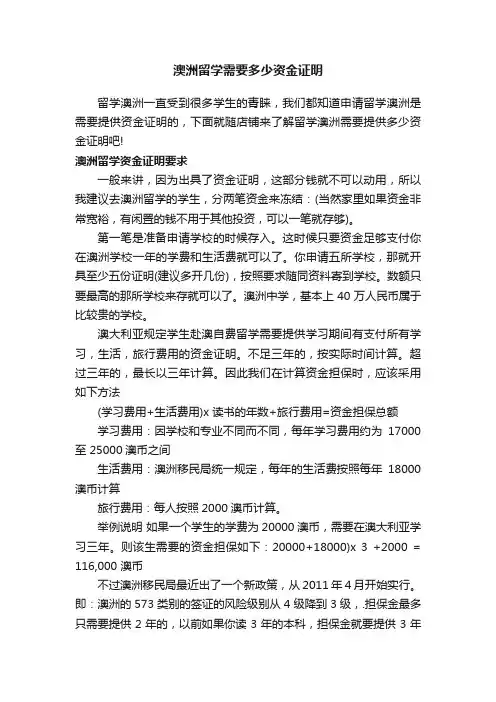 澳洲留学需要多少资金证明

留学澳洲一直受到很多学生的青睐，我们都知道申请留学澳洲是需要提供资金证明的，下面就随店铺来了解留学澳洲需要提供多少资金证明吧!

澳洲留学资金证明要求

一般来讲，因为出具了资金证明，这部分钱就不可以动用，所以我建议去澳洲留学的学生，分两笔资金来冻结：(当然家里如果资金非常宽裕，有闲置的钱不用于其他投资，可以一笔就存够)。

第一笔是准备申请学校的时候存入。这时候只要资金足够支付你在澳洲学校一年的学费和生活费就可以了。你申请五所学校，那就开具至少五份证明(建议多开几份)，按照要求随同资料寄到学校。数额只要最高的那所学校来存就可以了。澳洲中学，基本上 40 万人民币属于比较贵的学校。

澳大利亚规定学生赴澳自费留学需要提供学习期间有支付所有学习，生活，旅行费用的资金证明。不足三年的，按实际时间计算。超过三年的，最长以三年计算。因此我们在计算资金担保时，应该采用如下方法

(学习费用+生活费用)x 读书的年数+旅行费用=资金担保总额

学习费用：因学校和专业不同而不同，每年学习费用约为 17000 至 25000 澳币之间

生活费用：澳洲移民局统一规定，每年的生活费按照每年 18000 澳币计算

旅行费用：每人按照 2000 澳币计算。

举例说明 如果一个学生的学费为 20000 澳币，需要在澳大利亚学习三年。则该生需要的资金担保如下：20000+18000)x 3 +2000 = 116,000 澳币

不过澳洲移民局最近出了一个新政策，从 2011 年 4 月开始实行。即：澳洲的 573 类别的签证的风险级别从 4 级降到 3 级，担保金最多只需要提供 2 年的，以前如果你读 3 年的本科，担保金就要提供 3 年